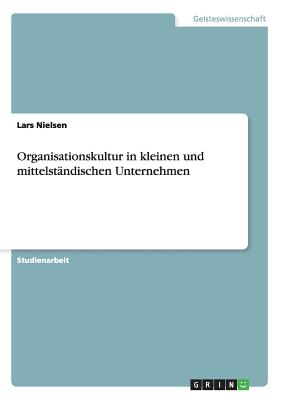 Geisteswissenschaft

Lars Nielsen

Organisationskultur in kleinen und mittelständischen Unternehmen

Studienarbeit

GRIN